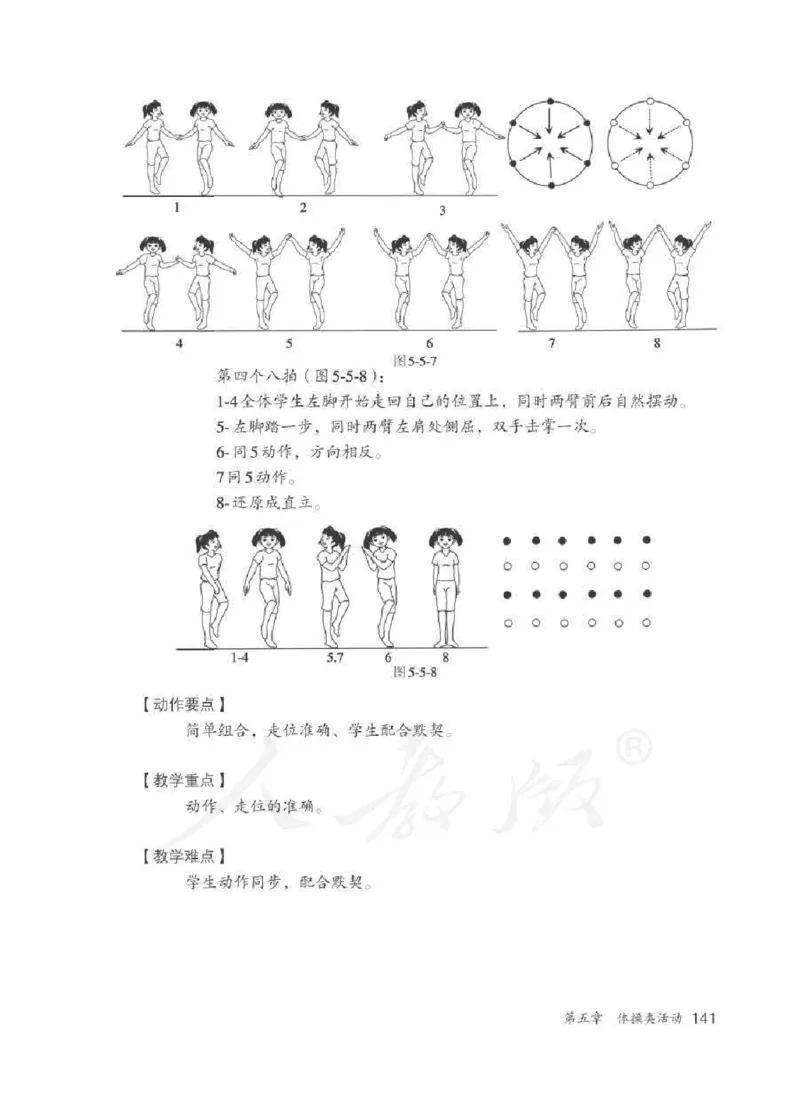 1 2 3

4 5 6 7 8

图5-5-7

第四个八拍（图5-5-8）：

1-4全体学生左脚开始走回自己的位置上，同时两臂前后自然摆动。

5-左脚踏一步，同时两臂左肩处侧屈，双手击掌一次。

6-同5动作，方向相反。

7同5动作。

8-还原成直立。

1-4 5.7 6 8

图5-5-8

【动作要点】

简单组合，走位准确、学生配合默契。

【教学重点】

动作、走位的准确。

【教学难点】

学生动作同步，配合默契。

人教版®

第五章 体操类活动 141